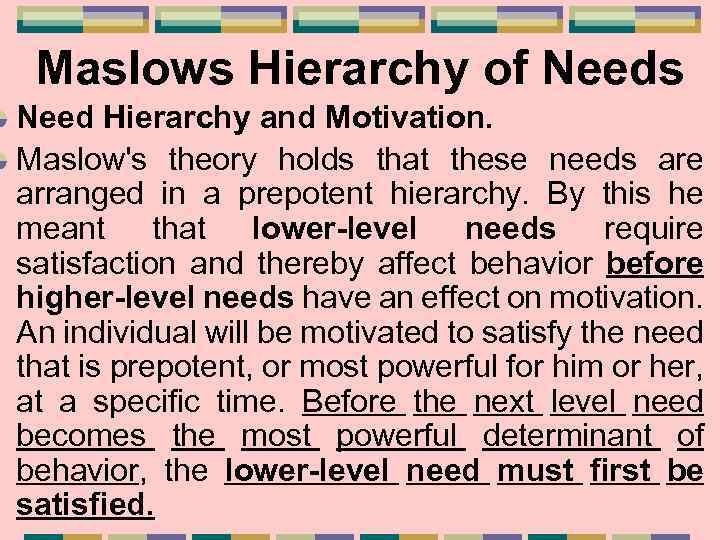 Maslows Hierarchy of Needs

Need Hierarchy and Motivation.

Maslow's theory holds that these needs are arranged in a prepotent hierarchy. By this he meant that lower-level needs require satisfaction and thereby affect behavior before higher-level needs have an effect on motivation. An individual will be motivated to satisfy the need that is prepotent, or most powerful for him or her, at a specific time. Before the next level need becomes the most powerful determinant of behavior, the lower-level need must first be satisfied.